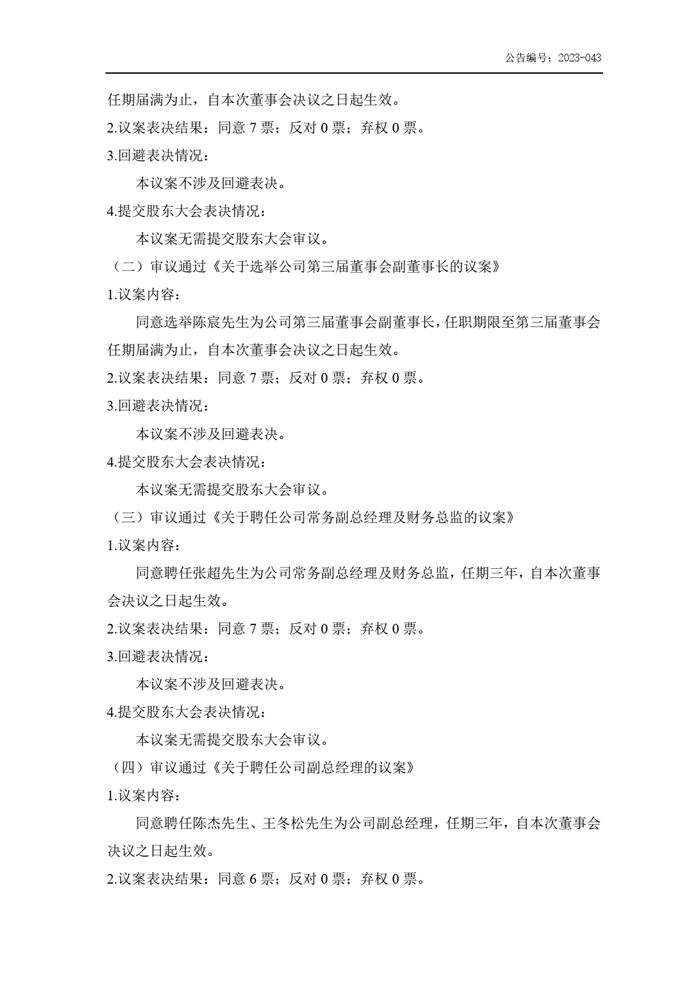 公告编号：2023-043

任期届满为止，自本次董事会决议之日起生效。

2.议案表决结果：同意 7 票；反对 0 票；弃权 0 票。

3.回避表决情况：

本议案不涉及回避表决。

4.提交股东大会表决情况：

本议案无需提交股东大会审议。

（二）审议通过《关于选举公司第三届董事会副董事长的议案》

1.议案内容：

同意选举陈宸先生为公司第三届董事会副董事长，任职期限至第三届董事会任期届满为止，自本次董事会决议之日起生效。

2.议案表决结果：同意 7 票；反对 0 票；弃权 0 票。

3.回避表决情况：

本议案不涉及回避表决。

4.提交股东大会表决情况：

本议案无需提交股东大会审议。

（三）审议通过《关于聘任公司常务副总经理及财务总监的议案》

1.议案内容：

同意聘任张超先生为公司常务副总经理及财务总监，任期三年，自本次董事会决议之日起生效。

2.议案表决结果：同意 7 票；反对 0 票；弃权 0 票。

3.回避表决情况：

本议案不涉及回避表决。

4.提交股东大会表决情况：

本议案无需提交股东大会审议。

（四）审议通过《关于聘任公司副总经理的议案》

1.议案内容：

同意聘任陈杰先生、王冬松先生为公司副总经理，任期三年，自本次董事会决议之日起生效。

2.议案表决结果：同意 6 票；反对 0 票；弃权 0 票。